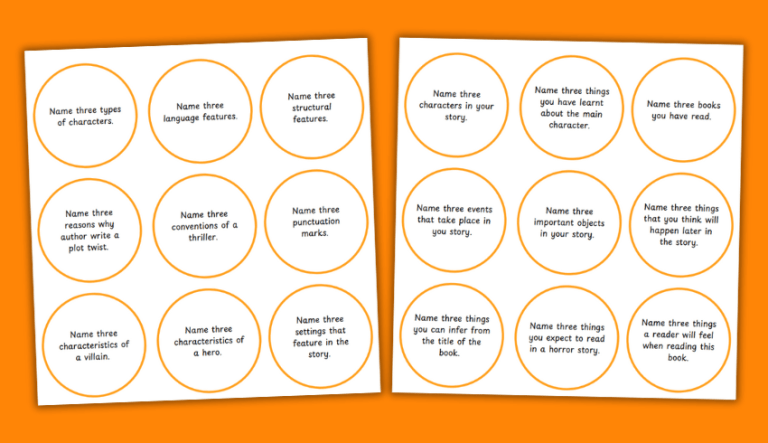 Name three types of characters.

Name three language features.

Name three structural features.

Name three reasons why author write a plot twist.

Name three conventions of a thriller.

Name three punctuation marks.

Name three characteristics of a villain.

Name three characteristics of a hero.

Name three settings that feature in the story.

Name three characters in your story.

Name three things you have learnt about the main character.

Name three books you have read.

Name three events that take place in you story.

Name three important objects in your story.

Name three things that you think will happen later in the story.

Name three things you can infer from the title of the book.

Name three things you expect to read in a horror story.

Name three things a reader will feel when reading this book.